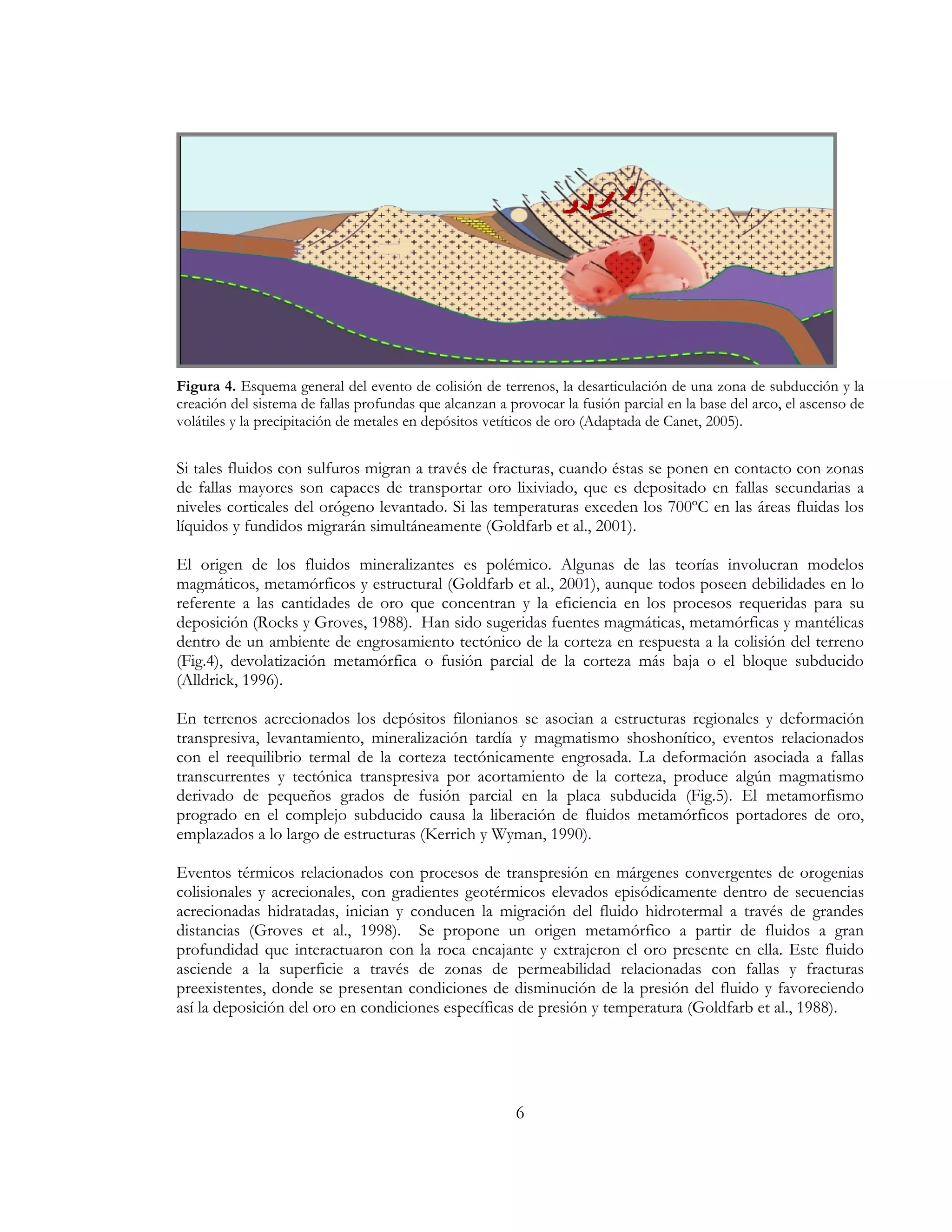 Figura 4. Esquema general del evento de colisión de terrenos, la desarticulación de una zona de subducción y la creación del sistema de fallas profundas que alcanzan a provocar la fusión parcial en la base del arco, el ascenso de volátiles y la precipitación de metales en depósitos vetíticos de oro (Adaptada de Canet, 2005).

Si tales fluidos con sulfuros migran a través de fracturas, cuando éstas se ponen en contacto con zonas de fallas mayores son capaces de transportar oro lixiviado, que es depositado en fallas secundarias a niveles corticales del orógeno levantado. Si las temperaturas exceden los 700ºC en las áreas fluidas los líquidos y fundidos migrarán simultáneamente (Goldfarb et al., 2001).

El origen de los fluidos mineralizantes es polémico. Algunas de las teorías involucran modelos magmáticos, metamórficos y estructural (Goldfarb et al., 2001), aunque todos poseen debilidades en lo referente a las cantidades de oro que concentran y la eficiencia en los procesos requeridas para su deposición (Rocks y Groves, 1988). Han sido sugeridas fuentes magmáticas, metamórficas y mantélicas dentro de un ambiente de engrosamiento tectónico de la corteza en respuesta a la colisión del terreno (Fig.4), devolatización metamórfica o fusión parcial de la corteza más baja o el bloque subducido (Alldrick, 1996).

En terrenos acrecionados los depósitos filonianos se asocian a estructuras regionales y deformación transpresiva, levantamiento, mineralización tardía y magmatismo shoshonítico, eventos relacionados con el reequilibrio termal de la corteza tectónicamente engrosada. La deformación asociada a fallas transcurrentes y tectónica transpresiva por acortamiento de la corteza, produce algún magmatismo derivado de pequeños grados de fusión parcial en la placa subducida (Fig.5). El metamorfismo progrado en el complejo subducido causa la liberación de fluidos metamórficos portadores de oro, emplazados a lo largo de estructuras (Kerrich y Wyman, 1990).

Eventos térmicos relacionados con procesos de transpresión en márgenes convergentes de orogenias colisionales y acrecionales, con gradientes geotérmicos elevados episódicamente dentro de secuencias acrecionadas hidratadas, inician y conducen la migración del fluido hidrotermal a través de grandes distancias (Groves et al., 1998). Se propone un origen metamórfico a partir de fluidos a gran profundidad que interactuaron con la roca encajante y extrajeron el oro presente en ella. Este fluido asciende a la superficie a través de zonas de permeabilidad relacionadas con fallas y fracturas preexistentes, donde se presentan condiciones de disminución de la presión del fluido y favoreciendo así la deposición del oro en condiciones específicas de presión y temperatura (Goldfarb et al., 1988).

6